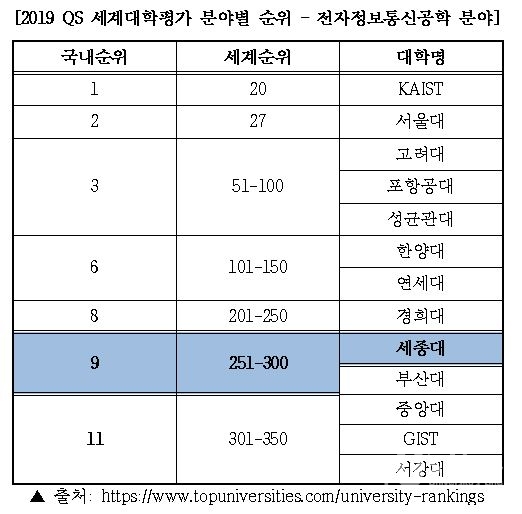 [2019 QS 세계대학평가 분야별 순위 - 전자정보통신공학 분야]

| 국내순위 | 세계순위 | 대학명 |
|---|---|---|
| 1 | 20 | KAIST |
| 2 | 27 | 서울대 |
| 3 | 51-100 | 고려대 |
| | | 포항공대 |
| | | 성균관대 |
| 6 | 101-150 | 한양대 |
| | | 연세대 |
| 8 | 201-250 | 경희대 |
| 9 | 251-300 | 세종대 |
| | | 부산대 |
| 11 | 301-350 | 중앙대 |
| | | GIST |
| | | 서강대 |

▲ 출처: https://www.topuniversities.com/university-rankings